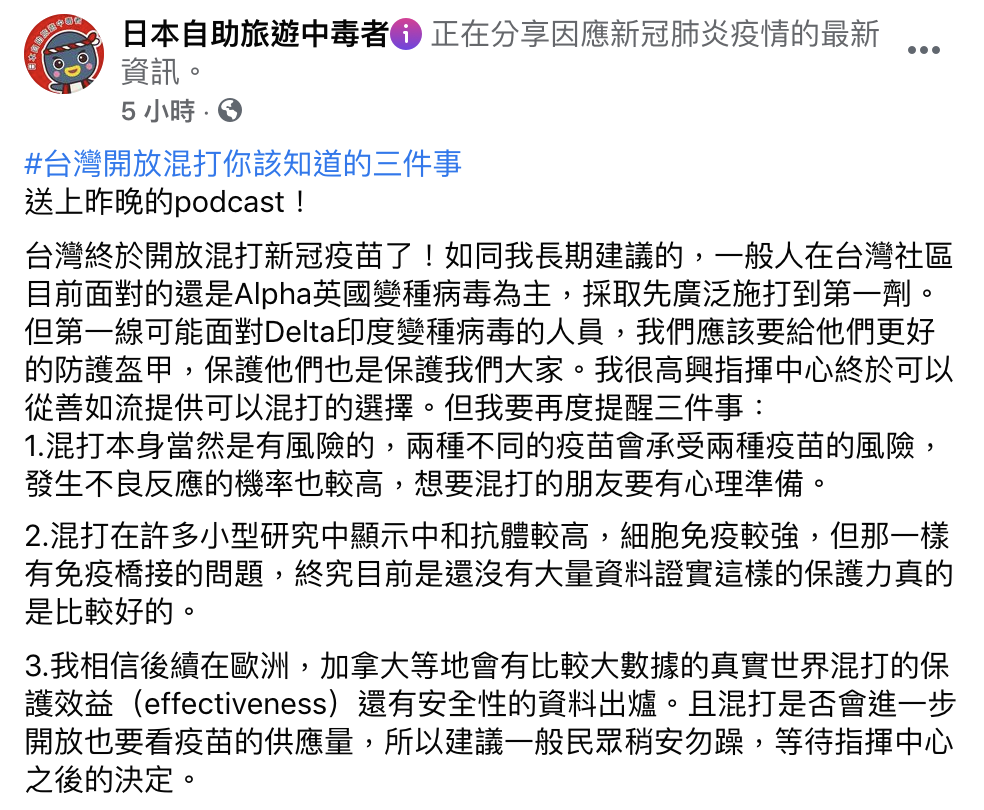 日本自助旅遊中毒者 正在分享因應新冠肺炎疫情的最新資訊。
5 小時 ·

#台灣開放混打你該知道的三件事
送上昨晚的podcast！

台灣終於開放混打新冠疫苗了！如同我長期建議的，一般人在台灣社區目前面對的還是Alpha英國變種病毒為主，採取先廣泛施打到第一劑。但第一線可能面對Delta印度變種病毒的人員，我們應該要給他們更好的防護盔甲，保護他們也是保護我們大家。我很高興指揮中心終於可以從善如流提供可以混打的選擇。但我要再度提醒三件事：
1.混打本身當然是有風險的，兩種不同的疫苗會承受兩種疫苗的風險，發生不良反應的機率也較高，想要混打的朋友要有心理準備。

2.混打在許多小型研究中顯示中和抗體較高，細胞免疫較強，但那一樣有免疫橋接的問題，終究目前是還沒有大量資料證實這樣的保護力真的是比較好的。

3.我相信後續在歐洲，加拿大等地會有比較大數據的真實世界混打的保護效益（effectiveness）還有安全性的資料出爐。且混打是否會進一步開放也要看疫苗的供應量，所以建議一般民眾稍安勿躁，等待指揮中心之後的決定。